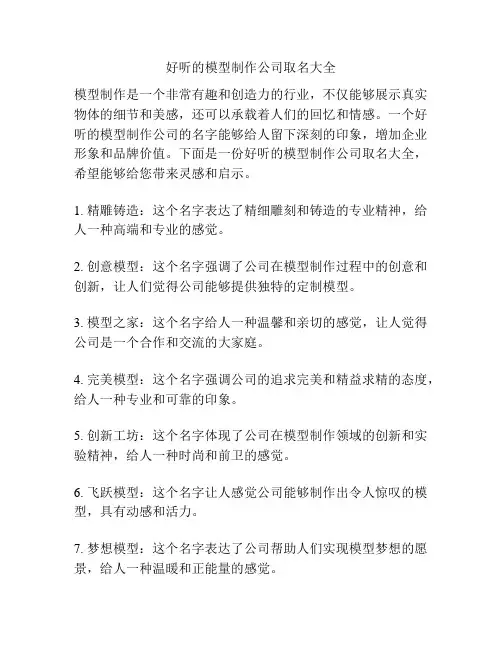 好听的模型制作公司取名大全

模型制作是一个非常有趣和创造力的行业，不仅能够展示真实物体的细节和美感，还可以承载着人们的回忆和情感。一个好听的模型制作公司的名字能够给人留下深刻的印象，增加企业形象和品牌价值。下面是一份好听的模型制作公司取名大全，希望能够给您带来灵感和启示。

1. 精雕铸造：这个名字表达了精细雕刻和铸造的专业精神，给人一种高端和专业的感觉。

2. 创意模型：这个名字强调了公司在模型制作过程中的创意和创新，让人们觉得公司能够提供独特的定制模型。

3. 模型之家：这个名字给人一种温馨和亲切的感觉，让人觉得公司是一个合作和交流的大家庭。

4. 完美模型：这个名字强调公司的追求完美和精益求精的态度，给人一种专业和可靠的印象。

5. 创新工坊：这个名字体现了公司在模型制作领域的创新和实验精神，给人一种时尚和前卫的感觉。

6. 飞跃模型：这个名字让人感觉公司能够制作出令人惊叹的模型，具有动感和活力。

7. 梦想模型：这个名字表达了公司帮助人们实现模型梦想的愿景，给人一种温暖和正能量的感觉。